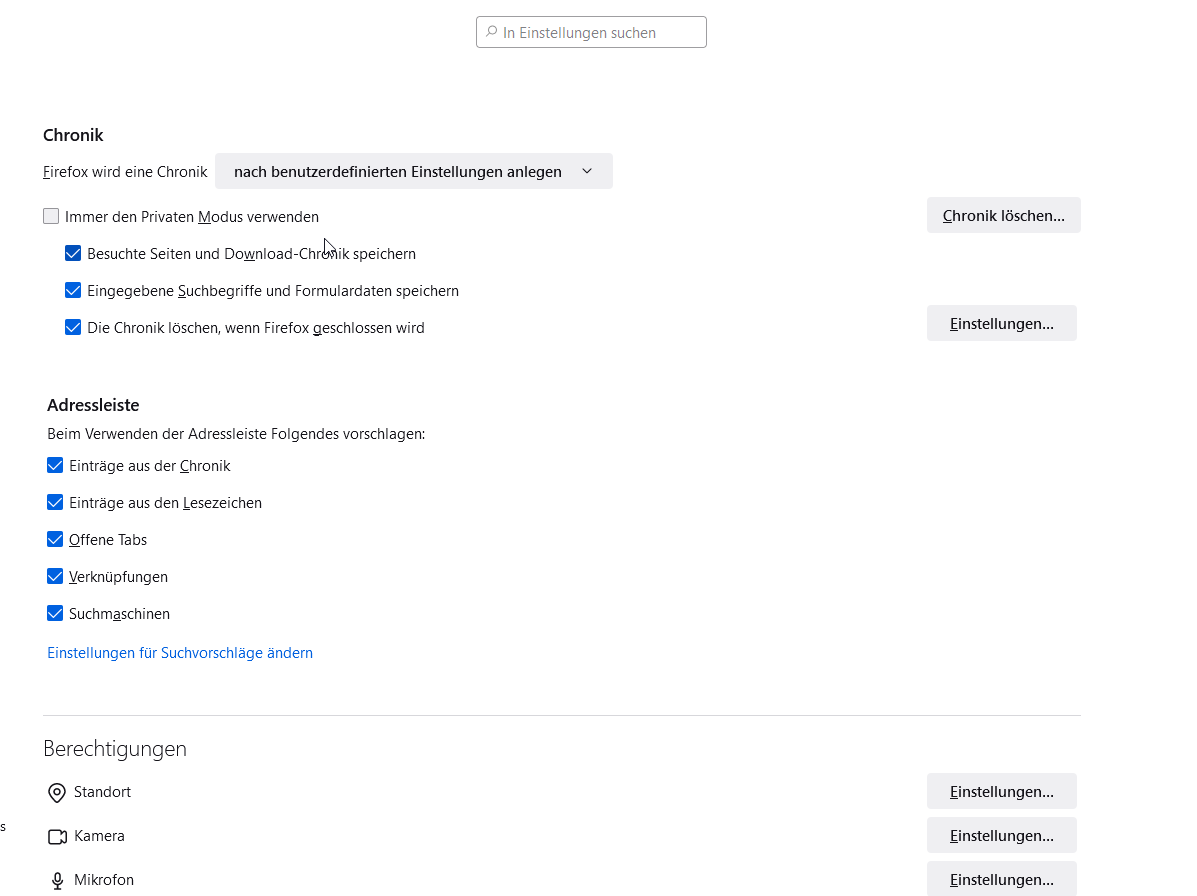 In Einstellungen suchen

Chronik

Firefox wird eine Chronik nach benutzerdefinierten Einstellungen anlegen

Immer den Privaten Modus verwenden

Chronik löschen...

Besuchte Seiten und Download-Chronik speichern

Eingegebene Suchbegriffe und Formulardaten speichern

Die Chronik löschen, wenn Firefox geschlossen wird

Einstellungen...

Adressleiste

Beim Verwenden der Adressleiste Folgendes vorschlagen:

Einträge aus der Chronik

Einträge aus den Lesezeichen

Offene Tabs

Verknüpfungen

Suchmaschinen

Einstellungen für Suchvorschläge ändern

Berechtigungen

Standort

Einstellungen...

s

Kamera

Einstellungen...

Mikrofon

Einstellungen...